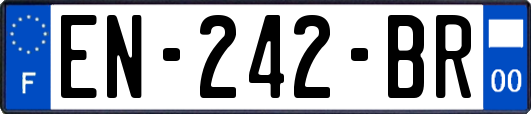 F
EN-242-BR
00